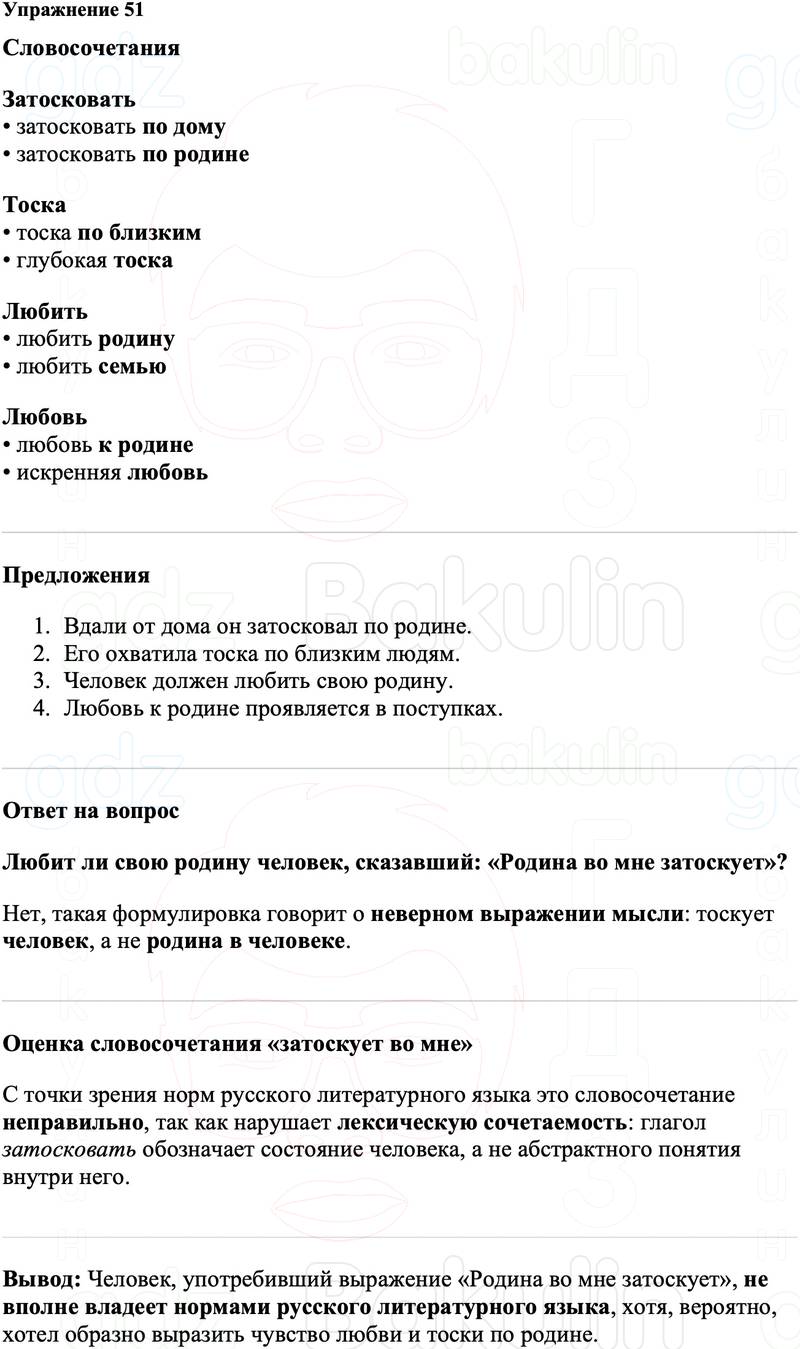 Упражнение 51

Словосочетания

Затосковать
• затосковать по дому
• затосковать по родине

Тоска
• тоска по близким
• глубокая тоска

Любить
• любить родину
• любить семью

Любовь
• любовь к родине
• искренняя любовь

Предложения

1. Вдали от дома он затосковал по родине.
2. Его охватила тоска по близким людям.
3. Человек должен любить свою родину.
4. Любовь к родине проявляется в поступках.

Ответ на вопрос

Любит ли свою родину человек, сказавший: «Родина во мне затоскует»?

Нет, такая формулировка говорит о неверном выражении мысли: тоскует человек, а не родина в человеке.

Оценка словосочетания «затоскует во мне»

С точки зрения норм русского литературного языка это словосочетание неправильно, так как нарушает лексическую сочетаемость: глагол затосковать обозначает состояние человека, а не абстрактного понятия внутри него.

Вывод: Человек, употребивший выражение «Родина во мне затоскует», не вполне владеет нормами русского литературного языка, хотя, вероятно, хотел образно выразить чувство любви и тоски по родине.